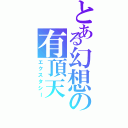 とある幻想の有頂天
エクスタシー